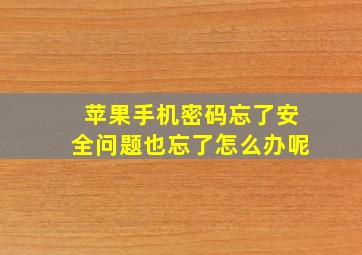 苹果手机密码忘了安全问题也忘了怎么办呢